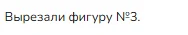 Вырезали фигуру №3.